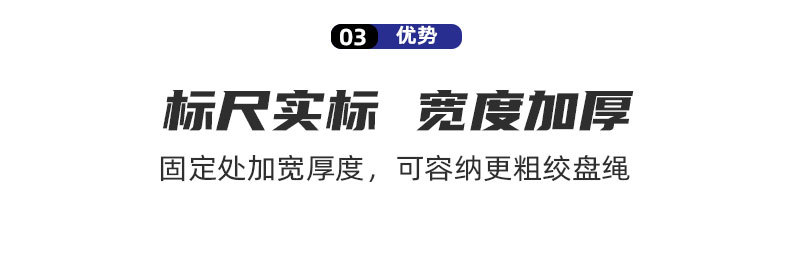 03 优势

标尺实标 宽度加厚

固定处加宽厚度，可容纳更粗绞盘绳